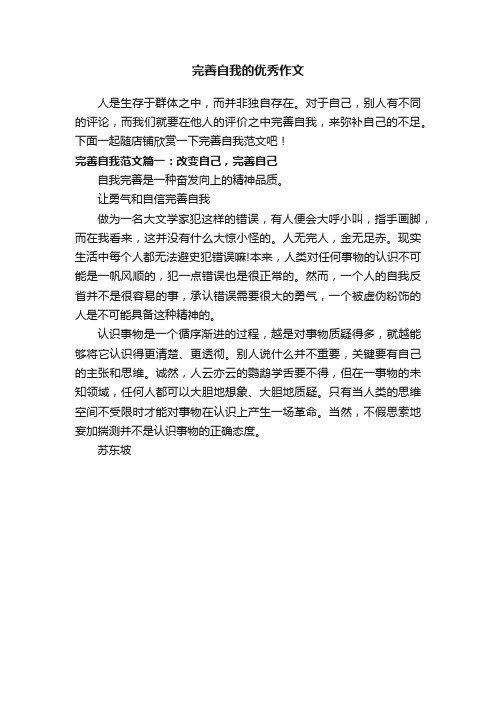 完善自我的优秀作文

人是生存于群体之中，而并非独自存在。对于自己，别人有不同的评论，而我们就要在他人的评价之中完善自我，来弥补自己的不足。下面一起随店铺欣赏一下完善自我范文吧！

完善自我范文篇一：改变自己，完善自己

自我完善是一种奋发向上的精神品质。

让勇气和自信完善自我

做为一名大文学家犯这样的错误，有人便会大呼小叫，指手画脚，而在我看来，这并没有什么大惊小怪的。人无完人，金无足赤。现实生活中每个人都无法避史犯错误嘛!本来，人类对任何事物的认识不可能是一帆风顺的，犯一点错误也是很正常的。然而，一个人的自我反省并不是很容易的事，承认错误需要很大的勇气，一个被虚伪粉饰的人是不可能具备这种精神的。

认识事物是一个循序渐进的过程，越是对事物质疑得多，就越能够将它认识得更清楚、更透彻。别人说什么并不重要，关键要有自己的主张和思维。诚然，人云亦云的鹦鹉学舌要不得，但在一事物的未知领域，任何人都可以大胆地想象、大胆地质疑。只有当人类的思维空间不受限时才能对事物在认识上产生一场革命。当然，不假思索地妄加揣测并不是认识事物的正确态度。

苏东坡